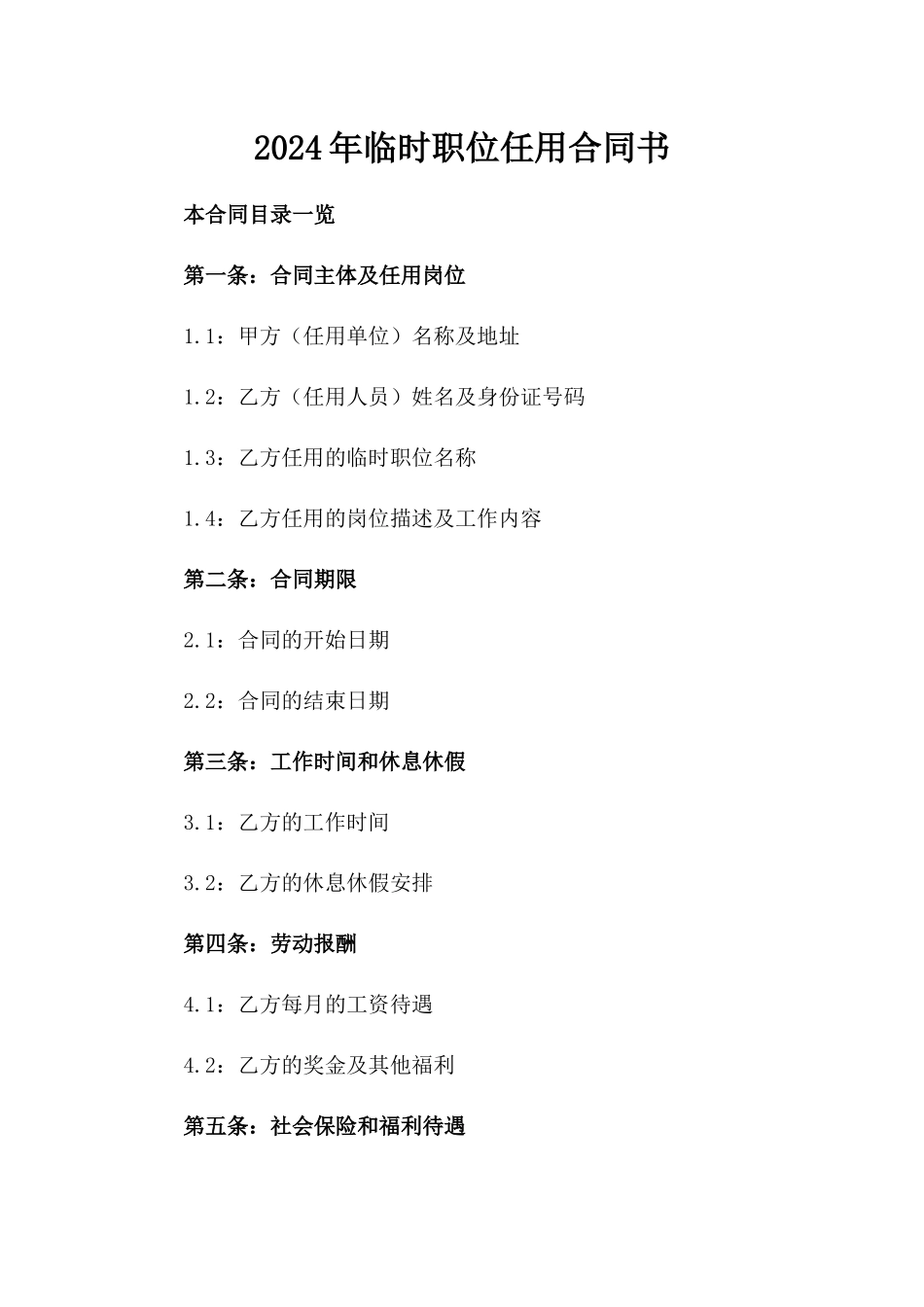 2024年临时职位任用合同书

本合同目录一览

第一条：合同主体及任用岗位

1.1：甲方（任用单位）名称及地址

1.2：乙方（任用人员）姓名及身份证号码

1.3：乙方任用的临时职位名称

1.4：乙方任用的岗位描述及工作内容

第二条：合同期限

2.1：合同的开始日期

2.2：合同的结束日期

第三条：工作时间和休息休假

3.1：乙方的工作时间

3.2：乙方的休息休假安排

第四条：劳动报酬

4.1：乙方每月的工资待遇

4.2：乙方的奖金及其他福利

第五条：社会保险和福利待遇